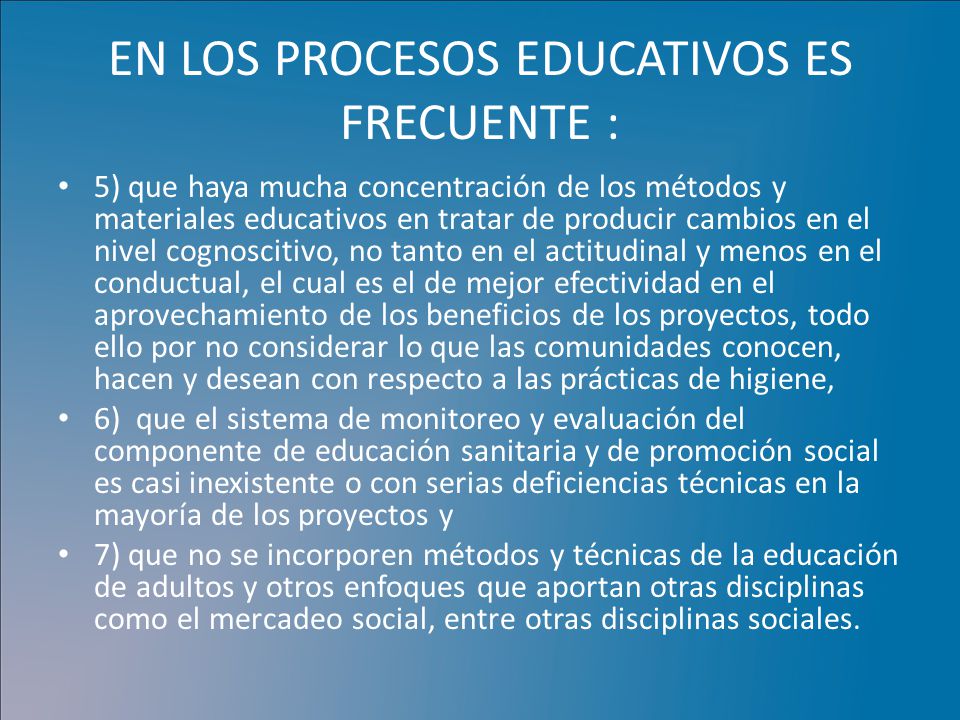 EN LOS PROCESOS EDUCATIVOS ES FRECUENTE :

• 5) que haya mucha concentración de los métodos y materiales educativos en tratar de producir cambios en el nivel cognoscitivo, no tanto en el actitudinal y menos en el conductual, el cual es el de mejor efectividad en el aprovechamiento de los beneficios de los proyectos, todo ello por no considerar lo que las comunidades conocen, hacen y desean con respecto a las prácticas de higiene,

• 6) que el sistema de monitoreo y evaluación del componente de educación sanitaria y de promoción social es casi inexistente o con serias deficiencias técnicas en la mayoría de los proyectos y

• 7) que no se incorporen métodos y técnicas de la educación de adultos y otros enfoques que aportan otras disciplinas como el mercadeo social, entre otras disciplinas sociales.